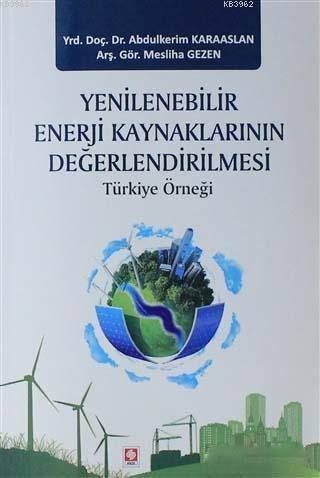 KB3962

Yrd. Doç. Dr. Abdulkerim KARAASLAN
Arş. Gör. Mesliha GEZEN

YENİLENEBİLİR ENERJİ KAYNAKLARININ DEĞERLENDİRİLMESİ
Türkiye Örneği